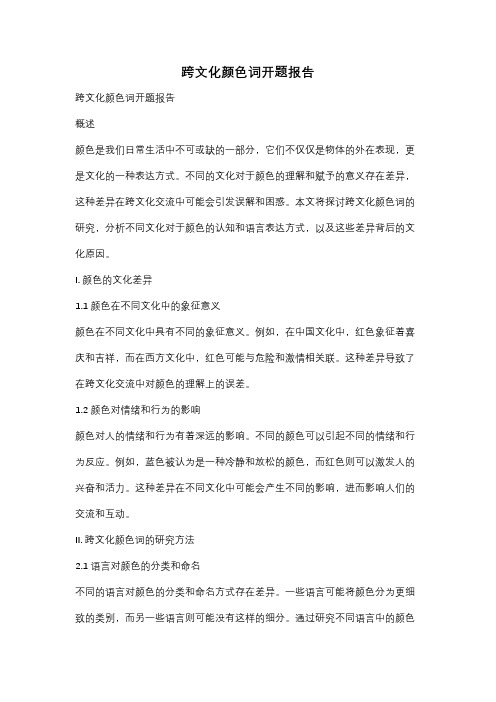 跨文化颜色词开题报告

跨文化颜色词开题报告

概述

颜色是我们日常生活中不可或缺的一部分，它们不仅仅是物体的外在表现，更是文化的一种表达方式。不同的文化对于颜色的理解和赋予的意义存在差异，这种差异在跨文化交流中可能会引发误解和困惑。本文将探讨跨文化颜色词的研究，分析不同文化对于颜色的认知和语言表达方式，以及这些差异背后的文化原因。

I. 颜色的文化差异

1.1 颜色在不同文化中的象征意义

颜色在不同文化中具有不同的象征意义。例如，在中国文化中，红色象征着喜庆和吉祥，而在西方文化中，红色可能与危险和激情相关联。这种差异导致了在跨文化交流中对颜色的理解上的误差。

1.2 颜色对情绪和行为的影响

颜色对人的情绪和行为有着深远的影响。不同的颜色可以引起不同的情绪和行为反应。例如，蓝色被认为是一种冷静和放松的颜色，而红色则可以激发人的兴奋和活力。这种差异在不同文化中可能会产生不同的影响，进而影响人们的交流和互动。

II. 跨文化颜色词的研究方法

2.1 语言对颜色的分类和命名

不同的语言对颜色的分类和命名方式存在差异。一些语言可能将颜色分为更细致的类别，而另一些语言则可能没有这样的细分。通过研究不同语言中的颜色